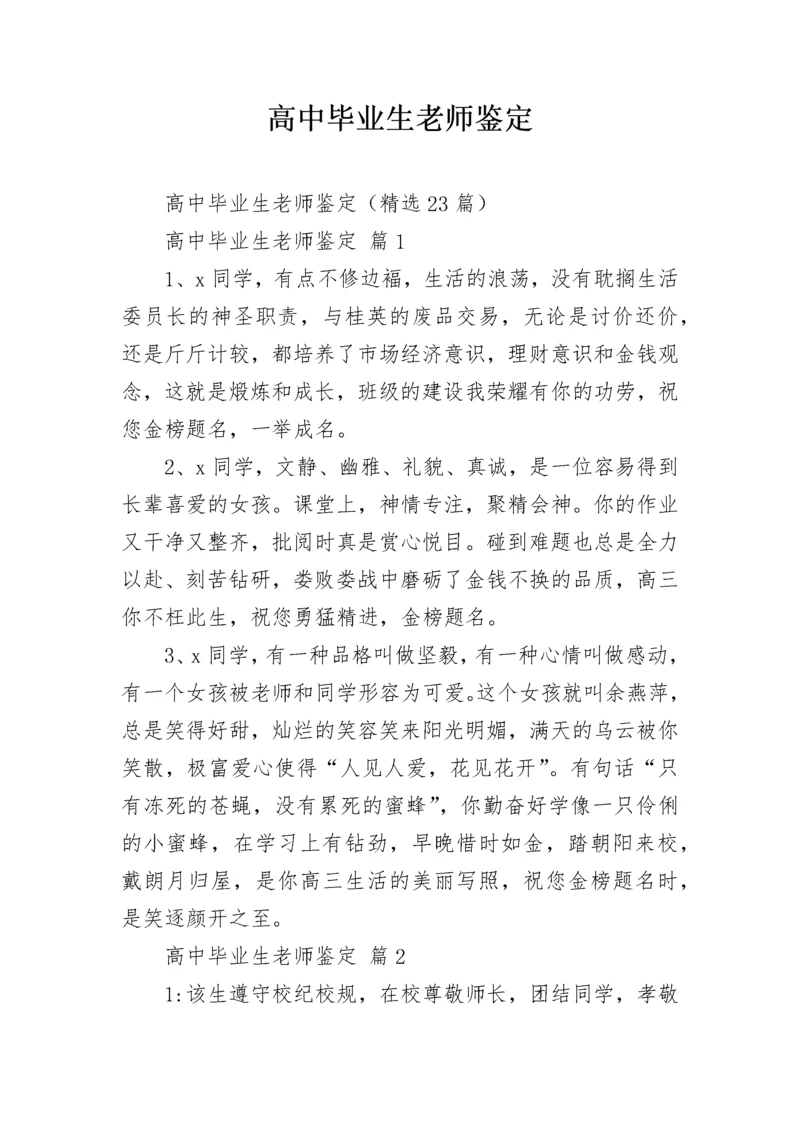 高中毕业生老师鉴定

高中毕业生老师鉴定（精选23篇）

高中毕业生老师鉴定 篇1

1、x同学，有点不修边福，生活的浪荡，没有耽搁生活委员长的神圣职责，与桂英的废品交易，无论是讨价还价，还是斤斤计较，都培养了市场经济意识，理财意识和金钱观念，这就是煅炼和成长，班级的建设我荣耀有你的功劳，祝您金榜题名，一举成名。

2、x同学，文静、幽雅、礼貌、真诚，是一位容易得到长辈喜爱的女孩。课堂上，神情专注，聚精会神。你的作业又干净又整齐，批阅时真是赏心悦目。碰到难题也总是全力以赴、刻苦钻研，娄败娄战中磨砺了金钱不换的品质，高三你不枉此生，祝您勇猛精进，金榜题名。

3、x同学，有一种品格叫做坚毅，有一种心情叫做感动，有一个女孩被老师和同学形容为可爱。这个女孩就叫余燕萍，总是笑得好甜，灿烂的笑容笑来阳光明媚，满天的乌云被你笑散，极富爱心使得“人见人爱，花见花开”。有句话“只有冻死的苍蝇，没有累死的蜜蜂”，你勤奋好学像一只伶俐的小蜜蜂，在学习上有钻劲，早晚惜时如金，踏朝阳来校，戴朗月归屋，是你高三生活的美丽写照，祝您金榜题名时，是笑逐颜开之至。

高中毕业生老师鉴定 篇2

1:该生遵守校纪校规，在校尊敬师长，团结同学，孝敬